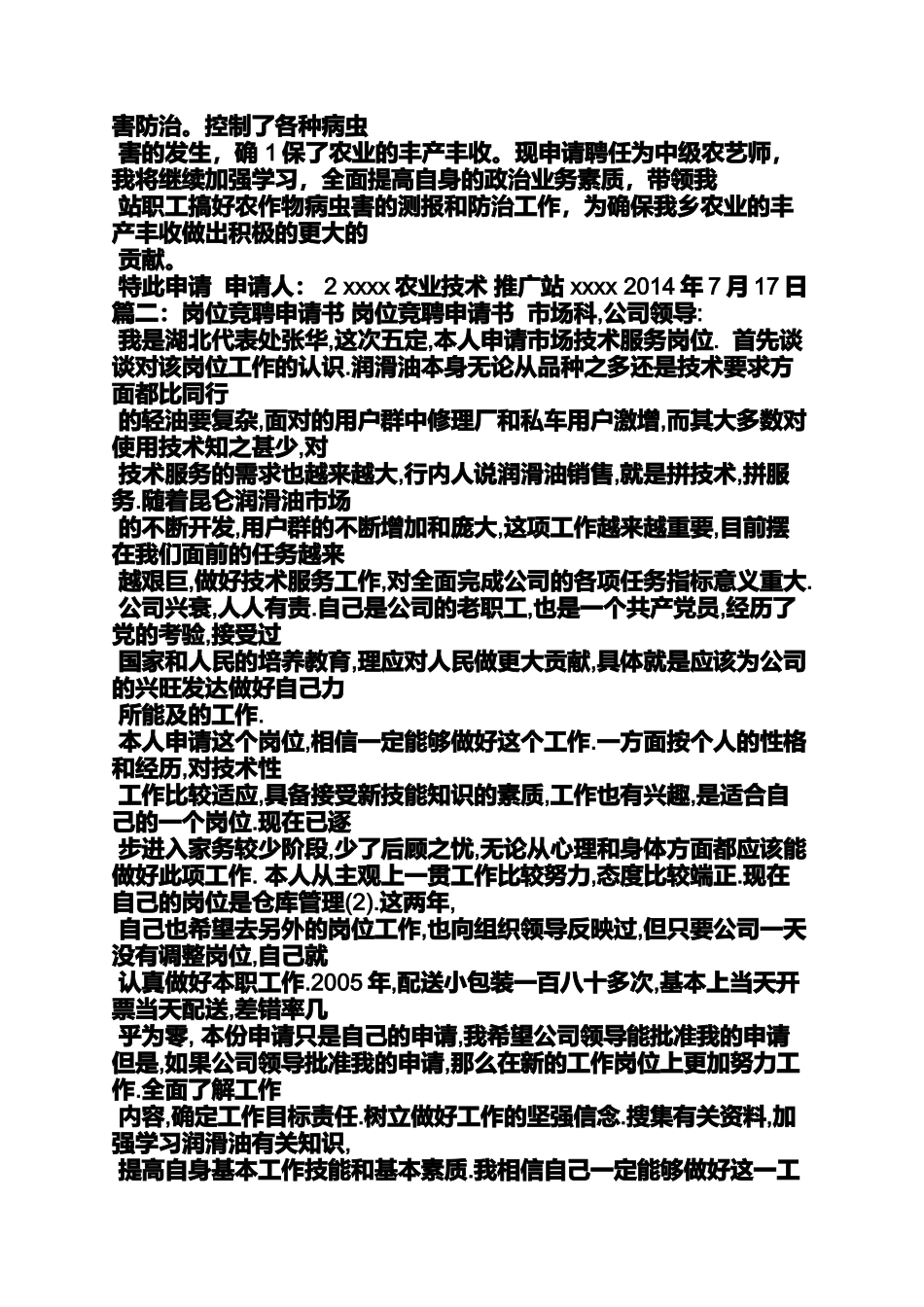 害防治。控制了各种病虫
害的发生，确 1 保了农业的丰产丰收。现申请聘任为中级农艺师，我将继续加强学习，全面提高自身的政治业务素质，带领我
站职工搞好农作物病虫害的测报和防治工作，为确保我乡农业的丰产丰收做出积极的更大的
贡献。
特此申请 申请人： 2 xxxx 农业技术 推广站 xxxx 2014 年 7 月 17 日
篇二：岗位竞聘申请书 岗位竞聘申请书 市场科,公司领导:
我是湖北代表处张华,这次五定,本人申请市场技术服务岗位. 首先谈谈对该岗位工作的认识.润滑油本身无论从品种之多还是技术要求方面都比同行
的轻油要复杂,面对的用户群中修理厂和私车用户激增,而其大多数对使用技术知之甚少,对
技术服务的需求也越来越大,行内人说润滑油销售,就是拼技术,拼服务.随着昆仑润滑油市场
的不断开发,用户群的不断增加和庞大,这项工作越来越重要,目前摆在我们面前的任务越来
越艰巨,做好技术服务工作,对全面完成公司的各项任务指标意义重大.
公司兴衰,人人有责.自己是公司的老职工,也是一个共产党员,经历了党的考验,接受过
国家和人民的培养教育,理应对人民做更大贡献,具体就是应该为公司的兴旺发达做好自己力
所能及的工作.
本人申请这个岗位,相信一定能够做好这个工作.一方面按个人的性格和经历,对技术性
工作比较适应,具备接受新技能知识的素质,工作也有兴趣,是适合自己的一个岗位.现在已逐
步进入家务较少阶段,少了后顾之忧,无论从心理和身体方面都应该能做好此项工作. 本人从主观上一贯工作比较努力,态度比较端正.现在自己的岗位是仓库管理(2).这两年,
自己也希望去另外的岗位工作,也向组织领导反映过,但只要公司一天没有调整岗位,自己就
认真做好本职工作.2005 年,配送小包装一百八十多次,基本上当天开票当天配送,差错率几
乎为零, 本份申请只是自己的申请,我希望公司领导能批准我的申请但是,如果公司领导批准我的申请,那么在新的工作岗位上更加努力工作.全面了解工作
内容,确定工作目标责任.树立做好工作的坚强信念.搜集有关资料,加强学习润滑油有关知识,
提高自身基本工作技能和基本素质.我相信自己一定能够做好这一工